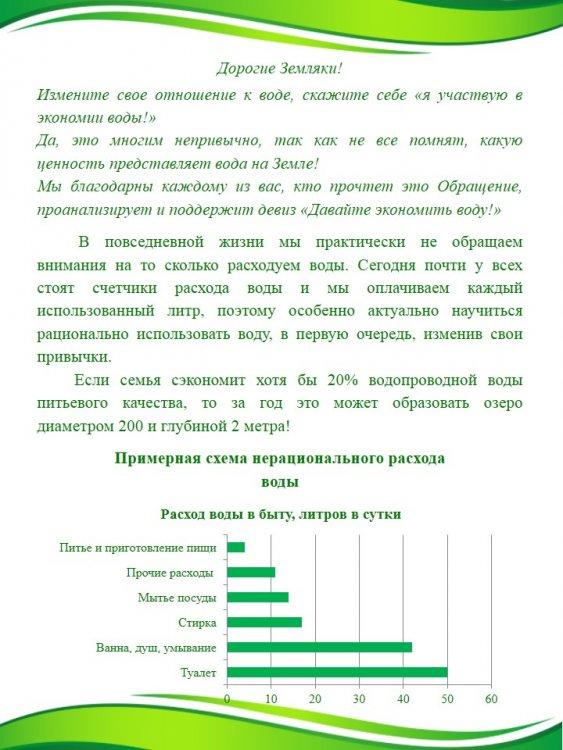 Дорогие Земляки!

Измените свое отношение к воде, скажите себе «я участвую в экономии воды!»

Да, это многим непривычно, так как не все помнят, какую ценность представляет вода на Земле!

Мы благодарны каждому из вас, кто прочтет это Обращение, проанализирует и поддержит девиз «Давайте экономить воду!»

В повседневной жизни мы практически не обращаем внимания на то сколько расходуем воды. Сегодня почти у всех стоят счетчики расхода воды и мы оплачиваем каждый использованный литр, поэтому особенно актуально научиться рационально использовать воду, в первую очередь, изменив свои привычки.

Если семья сэкономит хотя бы 20% водопроводной воды питьевого качества, то за год это может образовать озеро диаметром 200 и глубиной 2 метра!

Примерная схема нерационального расхода воды

Расход воды в быту, литров в сутки

Питье и приготовление пищи
Прочие расходы
Мытье посуды
Стирка
Ванна, душ, умывание
Туалет

0 10 20 30 40 50 60